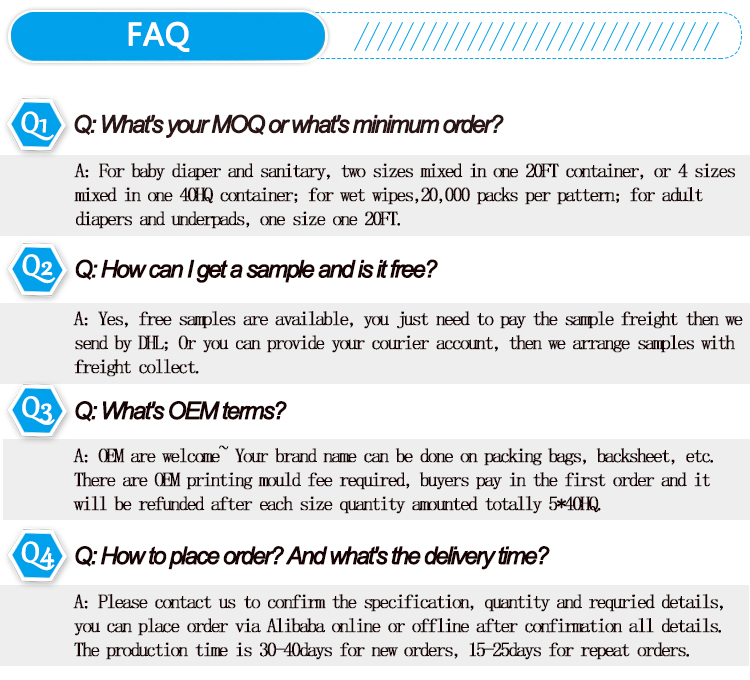 FAQ

Q1 Q: What's your MOQ or what's minimum order?

A: For baby diaper and sanitary, two sizes mixed in one 20FT container, or 4 sizes mixed in one 40HQ container; for wet wipes,20,000 packs per pattern; for adult diapers and underpads, one size one 20FT.

Q2 Q: How can I get a sample and is it free?

A: Yes, free samples are available, you just need to pay the sample freight then we send by DHL; Or you can provide your courier account, then we arrange samples with freight collect.

Q3 Q: What's OEM terms?

A: OEM are welcome~ Your brand name can be done on packing bags, backsheet, etc. There are OEM printing mould fee required, buyers pay in the first order and it will be refunded after each size quantity amounted totally 5*40HQ.

Q4 Q: How to place order? And what's the delivery time?

A: Please contact us to confirm the specification, quantity and requried details, you can place order via Alibaba online or offline after confirmation all details. The production time is 30-40days for new orders, 15-25days for repeat orders.